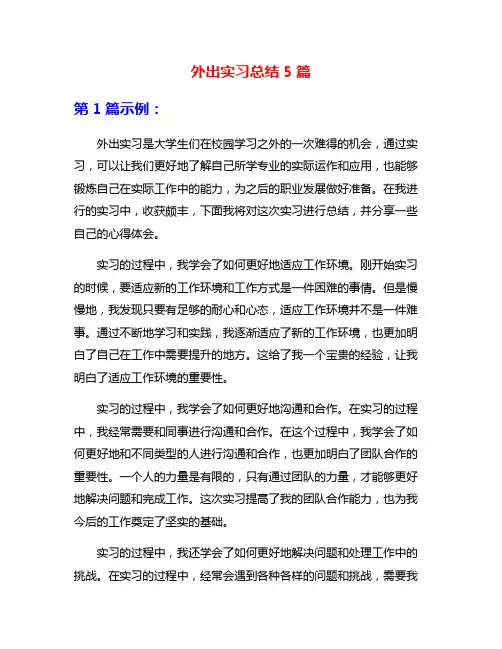 外出实习总结 5 篇

第 1 篇示例：

外出实习是大学生们在校园学习之外的一次难得的机会，通过实习，可以让我们更好地了解自己所学专业的实际运作和应用，也能够锻炼自己在实际工作中的能力，为之后的职业发展做好准备。在我进行的实习中，收获颇丰，下面我将对这次实习进行总结，并分享一些自己的心得体会。

实习的过程中，我学会了如何更好地适应工作环境。刚开始实习的时候，要适应新的工作环境和工作方式是一件困难的事情。但是慢慢地，我发现只要有足够的耐心和心态，适应工作环境并不是一件难事。通过不断地学习和实践，我逐渐适应了新的工作环境，也更加明白了自己在工作中需要提升的地方。这给了我一个宝贵的经验，让我明白了适应工作环境的重要性。

实习的过程中，我学会了如何更好地沟通和合作。在实习的过程中，我经常需要和同事进行沟通和合作。在这个过程中，我学会了如何更好地和不同类型的人进行沟通和合作，也更加明白了团队合作的重要性。一个人的力量是有限的，只有通过团队的力量，才能够更好地解决问题和完成工作。这次实习提高了我的团队合作能力，也为我今后的工作奠定了坚实的基础。

实习的过程中，我还学会了如何更好地解决问题和处理工作中的挑战。在实习的过程中，经常会遇到各种各样的问题和挑战，需要我